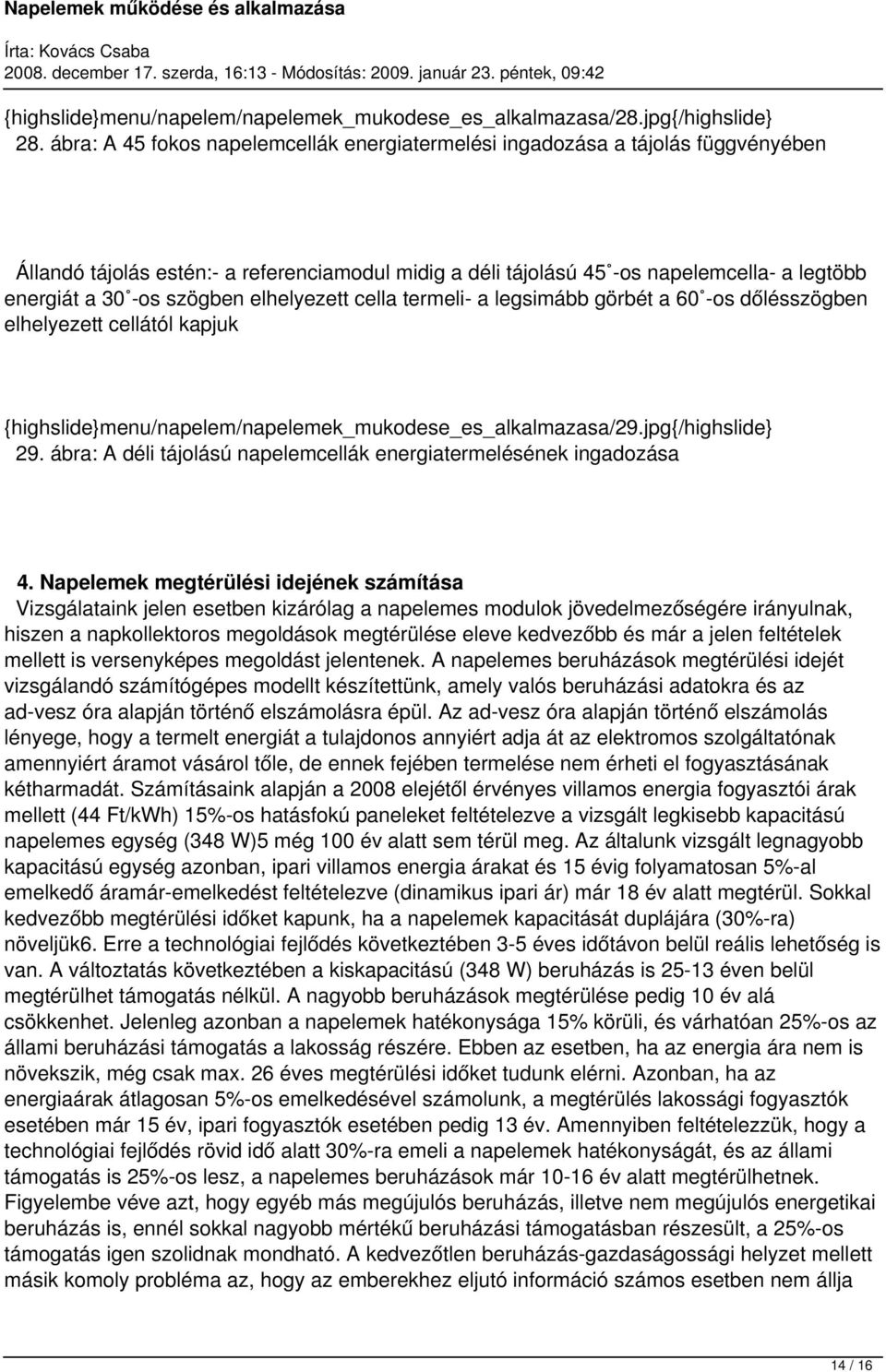 Napelemek működése és alkalmazása

Írta: Kovács Csaba

2008. december 17. szerda, 16:13 - Módosítás: 2009. január 23. péntek, 09:42

{highslide}menu/napelem/napelemek_mukodese_es_alkalmazasa/28.jpg{/highslide} 28. ábra: A 45 fokos napelemcellák energiatermelési ingadozása a tájolás függvényében

Állandó tájolás estén:- a referenciamodul midig a déli tájolású 45 ̊-os napelemcella- a legtöbb energiát a 30 ̊-os szögben elhelyezett cella termeli- a legsimább görbét a 60 ̊-os dőlésszögben elhelyezett cellától kapjuk

{highslide}menu/napelem/napelemek_mukodese_es_alkalmazasa/29.jpg{/highslide} 29. ábra: A déli tájolású napelemcellák energiatermelésének ingadozása

4. Napelemek megtérülési idejének számítása

Vizsgálataink jelen esetben kizárólag a napelemes modulok jövedelmezőségére irányulnak, hiszen a napkollektoros megoldások megtérülése eleve kedvezőbb és már a jelen feltételek mellett is versenyképes megoldást jelentenek. A napelemes beruházások megtérülési idejét vizsgálandó számítógépes modellt készítettünk, amely valós beruházási adatokra és az ad-vesz óra alapján történő elszámolásra épül. Az ad-vesz óra alapján történő elszámolás lényege, hogy a termelt energiát a tulajdonos annyiért adja át az elektromos szolgáltatónak amennyiért áramot vásárol tőle, de ennek fejében termelése nem érheti el fogyasztásának kétharmadát. Számításaink alapján a 2008 elejétől érvényes villamos energia fogyasztói árak mellett (44 Ft/kWh) 15%-os hatásfokú paneleket feltételezve a vizsgált legkisebb kapacitású napelemes egység (348 W)5 még 100 év alatt sem térül meg. Az általunk vizsgált legnagyobb kapacitású egység azonban, ipari villamos energia árakat és 15 évig folyamatosan 5%-al emelkedő áramár-emelkedést feltételezve (dinamikus ipari ár) már 18 év alatt megtérül. Sokkal kedvezőbb megtérülési időket kapunk, ha a napelemek kapacitását duplájára (30%-ra) növeljük6. Erre a technológiai fejlődés következtében 3-5 éves időtávon belül reális lehetőség is van. A változtatás következtében a kiskapacitású (348 W) beruházás is 25-13 éven belül megtérülhet támogatás nélkül. A nagyobb beruházások megtérülése pedig 10 év alá csökkenhet. Jelenleg azonban a napelemek hatékonysága 15% körüli, és várhatóan 25%-os az állami beruházási támogatás a lakosság részére. Ebben az esetben, ha az energia ára nem is növekszik, még csak max. 26 éves megtérülési időket tudunk elérni. Azonban, ha az energiaárak átlagosan 5%-os emelkedésével számolunk, a megtérülés lakossági fogyasztók esetében már 15 év, ipari fogyasztók esetében pedig 13 év. Amennyiben feltételezzük, hogy a technológiai fejlődés rövid idő alatt 30%-ra emeli a napelemek hatékonyságát, és az állami támogatás is 25%-os lesz, a napelemes beruházások már 10-16 év alatt megtérülhetnek. Figyelembe véve azt, hogy egyéb más megújulós beruházás, illetve nem megújulós energetikai beruházás is, ennél sokkal nagyobb mértékű beruházási támogatásban részesült, a 25%-os támogatás igen szolidnak mondható. A kedvezőtlen beruházás-gazdaságossági helyzet mellett másik komoly probléma az, hogy az emberekhez eljutó információ számos esetben nem állja

14 / 16